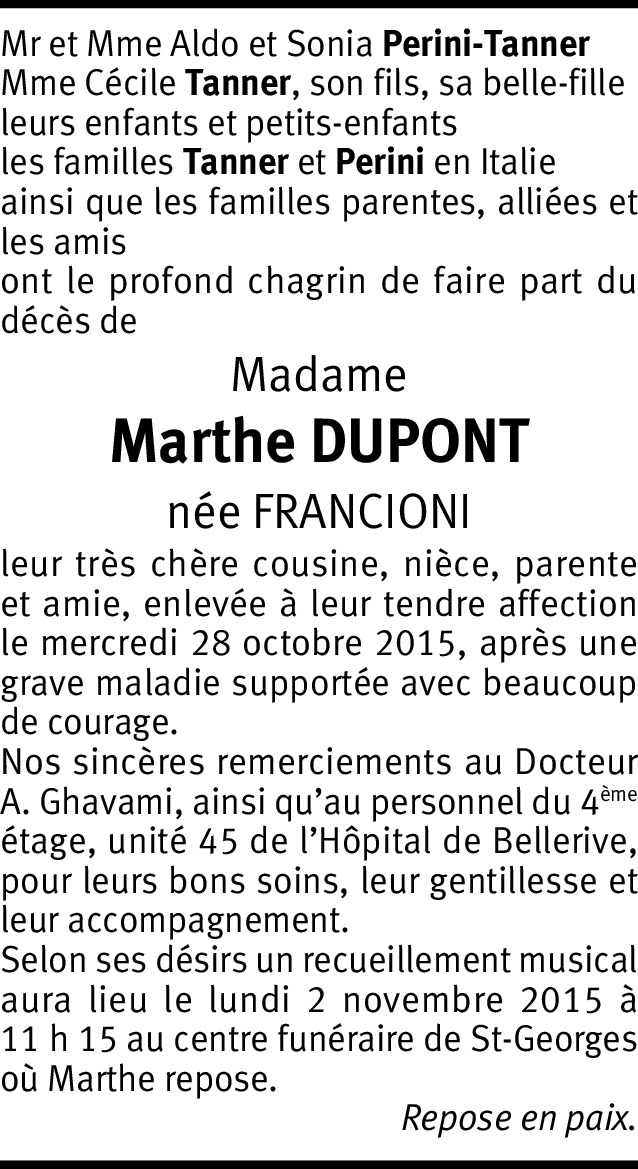 Mr et Mme Aldo et Sonia Perini-Tanner
Mme Cécile Tanner, son fils, sa belle-fille
leurs enfants et petits-enfants
les familles Tanner et Perini en Italie
ainsi que les familles parentes, alliées et les amis
ont le profond chagrin de faire part du décès de

Madame

Marthe DUPONT

née FRANCIONI

leur très chère cousine, nièce, parente et amie, enlevée à leur tendre affection le mercredi 28 octobre 2015, après une grave maladie supportée avec beaucoup de courage.

Nos sincères remerciements au Docteur A. Ghavami, ainsi qu'au personnel du 4ème étage, unité 45 de l'Hôpital de Bellerive, pour leurs bons soins, leur gentillesse et leur accompagnement.

Selon ses désirs un recueillement musical aura lieu le lundi 2 novembre 2015 à 11 h 15 au centre funéraire de St-Georges où Marthe repose.

Repose en paix.